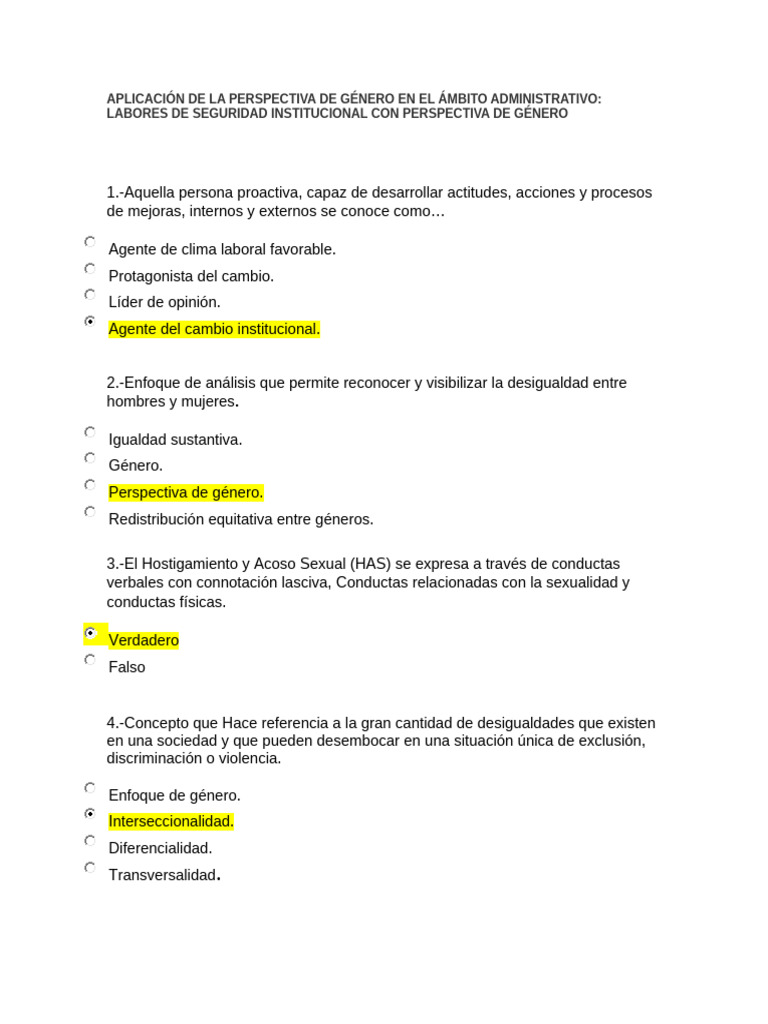 APLICACIÓN DE LA PERSPECTIVA DE GÉNERO EN EL ÁMBITO ADMINISTRATIVO: LABORES DE SEGURIDAD INSTITUCIONAL CON PERSPECTIVA DE GÉNERO

1.-Aquella persona proactiva, capaz de desarrollar actitudes, acciones y procesos de mejoras, internos y externos se conoce como…

Agente de clima laboral favorable.
Protagonista del cambio.
Líder de opinión.
Agente del cambio institucional.

2.-Enfoque de análisis que permite reconocer y visibilizar la desigualdad entre hombres y mujeres.

Igualdad sustantiva.
Género.
Perspectiva de género.
Redistribución equitativa entre géneros.

3.-El Hostigamiento y Acoso Sexual (HAS) se expresa a través de conductas verbales con connotación lasciva, Conductas relacionadas con la sexualidad y conductas físicas.

Verdadero
Falso

4.-Concepto que Hace referencia a la gran cantidad de desigualdades que existen en una sociedad y que pueden desembocar en una situación única de exclusión, discriminación o violencia.

Enfoque de género.
Interseccionalidad.
Diferencialidad.
Transversalidad.